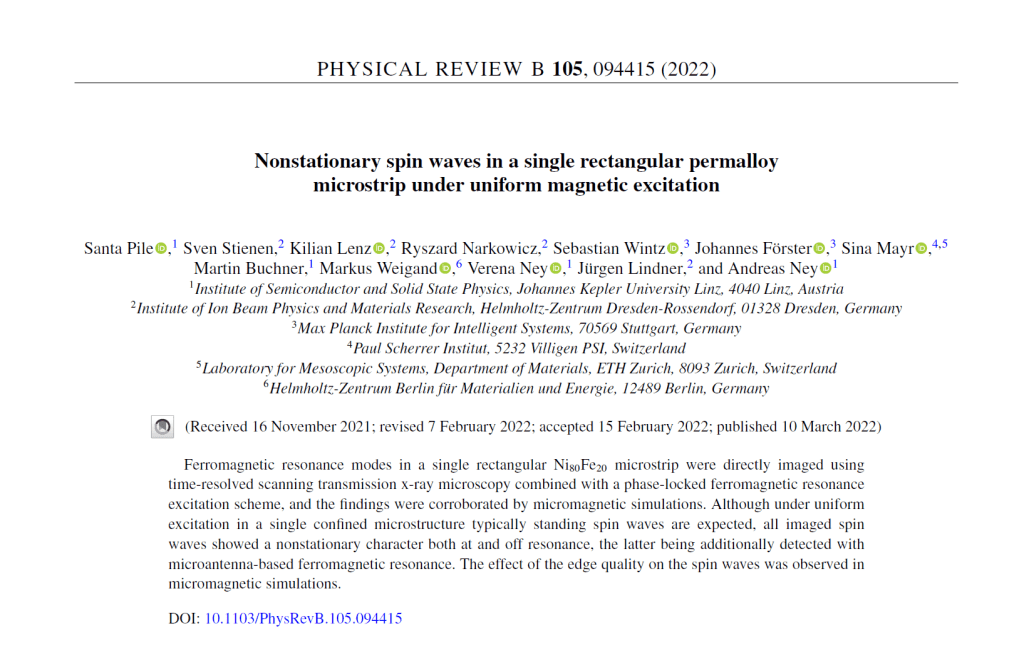 PHYSICAL REVIEW B **105**, 094415 (2022)

**Nonstationary spin waves in a single rectangular permalloy microstrip under uniform magnetic excitation**

Santa Pile,$^1$ Sven Stienen,$^2$ Kilian Lenz,$^2$ Ryszard Narkowicz,$^2$ Sebastian Wintz,$^3$ Johannes Förster,$^3$ Sina Mayr,$^{4,5}$ Martin Buchner,$^1$ Markus Weigand,$^6$ Verena Ney,$^1$ Jürgen Lindner,$^2$ and Andreas Ney$^1$

$^1$Institute of Semiconductor and Solid State Physics, Johannes Kepler University Linz, 4040 Linz, Austria
$^2$Institute of Ion Beam Physics and Materials Research, Helmholtz-Zentrum Dresden-Rossendorf, 01328 Dresden, Germany
$^3$Max Planck Institute for Intelligent Systems, 70569 Stuttgart, Germany
$^4$Paul Scherrer Institut, 5232 Villigen PSI, Switzerland
$^5$Laboratory for Mesoscopic Systems, Department of Materials, ETH Zurich, 8093 Zurich, Switzerland
$^6$Helmholtz-Zentrum Berlin für Materialien und Energie, 12489 Berlin, Germany

(Received 16 November 2021; revised 7 February 2022; accepted 15 February 2022; published 10 March 2022)

Ferromagnetic resonance modes in a single rectangular $Ni_{80}Fe_{20}$ microstrip were directly imaged using time-resolved scanning transmission x-ray microscopy combined with a phase-locked ferromagnetic resonance excitation scheme, and the findings were corroborated by micromagnetic simulations. Although under uniform excitation in a single confined microstructure typically standing spin waves are expected, all imaged spin waves showed a nonstationary character both at and off resonance, the latter being additionally detected with microantenna-based ferromagnetic resonance. The effect of the edge quality on the spin waves was observed in micromagnetic simulations.

DOI: 10.1103/PhysRevB.105.094415